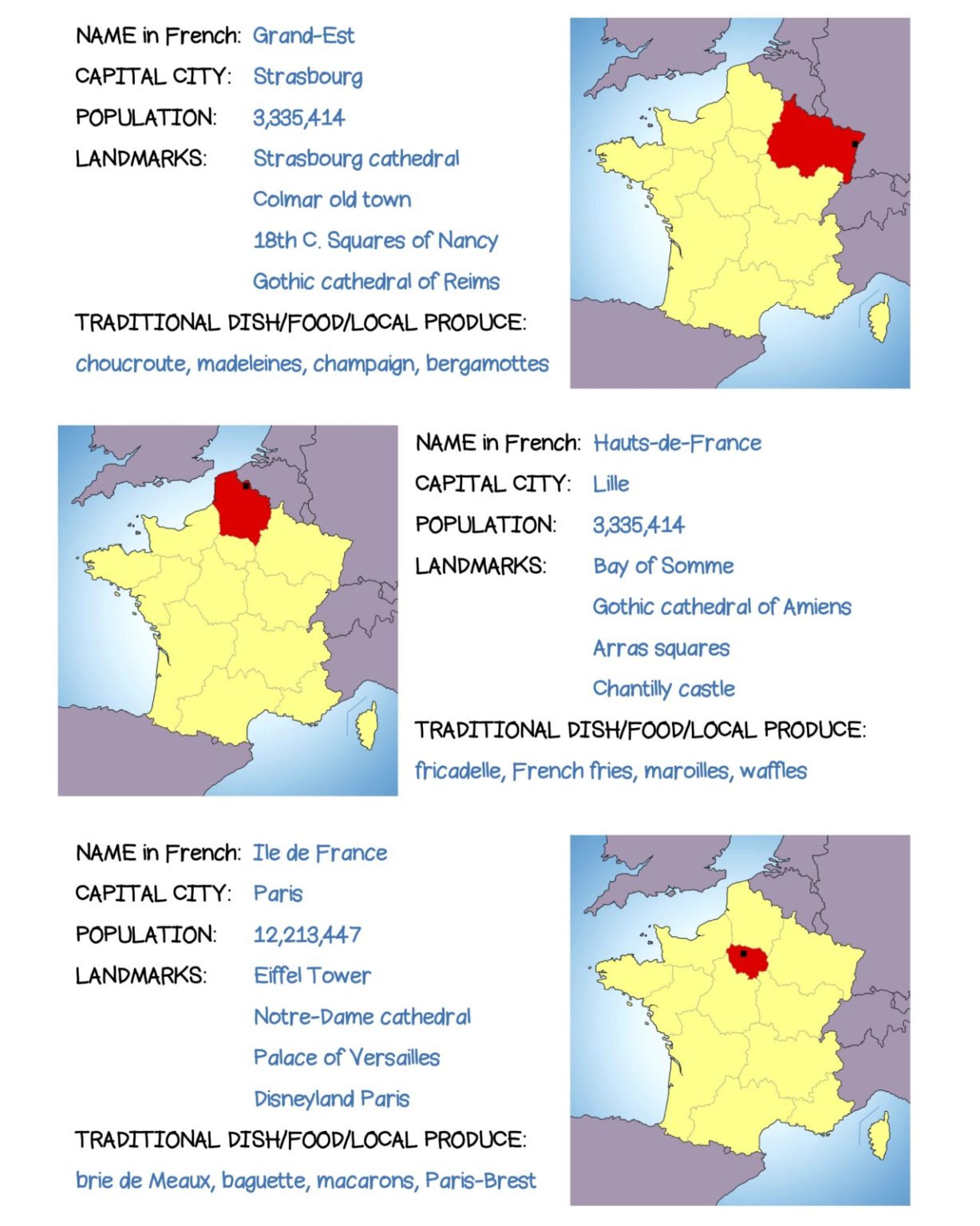 NAME in French: Grand-Est
CAPITAL CITY: Strasbourg
POPULATION: 3,335,414
LANDMARKS: Strasbourg cathedral
Colmar old town
18th C. Squares of Nancy
Gothic cathedral of Reims
TRADITIONAL DISH/FOOD/LOCAL PRODUCE:
choucroute, madeleines, champaign, bergamottes

NAME in French: Hauts-de-France
CAPITAL CITY: Lille
POPULATION: 3,335,414
LANDMARKS: Bay of Somme
Gothic cathedral of Amiens
Arras squares
Chantilly castle
TRADITIONAL DISH/FOOD/LOCAL PRODUCE:
fricadelle, French fries, maroilles, waffles

NAME in French: Ile de France
CAPITAL CITY: Paris
POPULATION: 12,213,447
LANDMARKS: Eiffel Tower
Notre-Dame cathedral
Palace of Versailles
Disneyland Paris
TRADITIONAL DISH/FOOD/LOCAL PRODUCE:
brie de Meaux, baguette, macarons, Paris-Brest